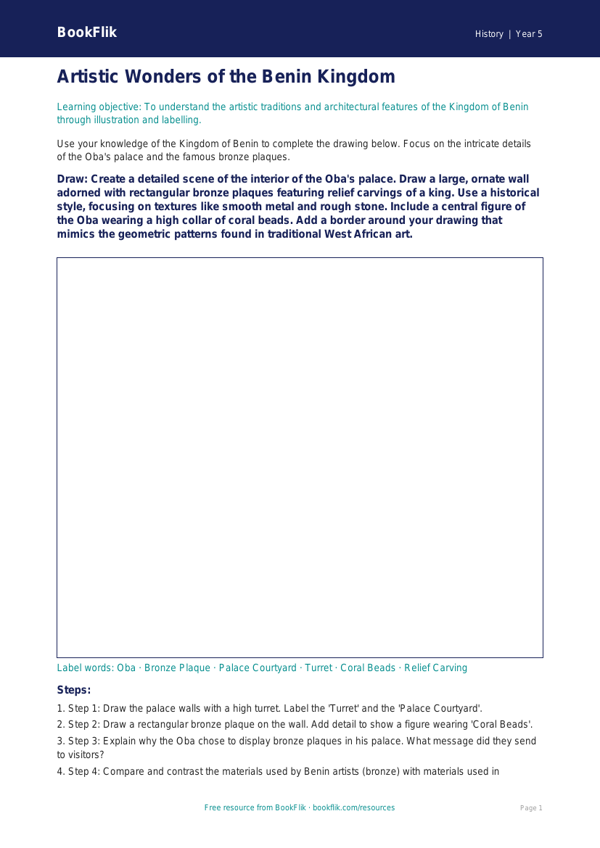 BookFlik

History | Year 5

Artistic Wonders of the Benin Kingdom

Learning objective: To understand the artistic traditions and architectural features of the Kingdom of Benin through illustration and labelling.

Use your knowledge of the Kingdom of Benin to complete the drawing below. Focus on the intricate details of the Oba's palace and the famous bronze plaques.

Draw: Create a detailed scene of the interior of the Oba's palace. Draw a large, ornate wall adorned with rectangular bronze plaques featuring relief carvings of a king. Use a historical style, focusing on textures like smooth metal and rough stone. Include a central figure of the Oba wearing a high collar of coral beads. Add a border around your drawing that mimics the geometric patterns found in traditional West African art.

Label words: Oba · Bronze Plaque · Palace Courtyard · Turret · Coral Beads · Relief Carving

Steps:

1. Step 1: Draw the palace walls with a high turret. Label the 'Turret' and the 'Palace Courtyard'.
2. Step 2: Draw a rectangular bronze plaque on the wall. Add detail to show a figure wearing 'Coral Beads'.
3. Step 3: Explain why the Oba chose to display bronze plaques in his palace. What message did they send to visitors?
4. Step 4: Compare and contrast the materials used by Benin artists (bronze) with materials used in

Free resource from BookFlik · bookflik.com/resources

Page 1